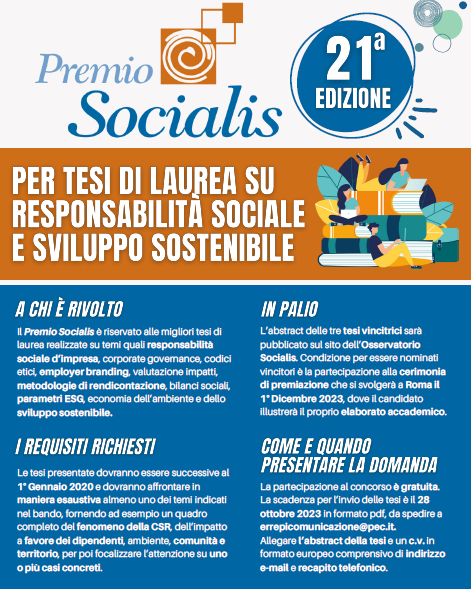 Premio Socialis

21ª EDIZIONE

PER TESI DI LAUREA SU RESPONSABILITÀ SOCIALE E SVILUPPO SOSTENIBILE

A CHI È RIVOLTO

Il Premio Socialis è riservato alle migliori tesi di laurea realizzate su temi quali responsabilità sociale d'impresa, corporate governance, codici etici, employer branding, valutazione impatti, metodologie di rendicontazione, bilanci sociali, parametri ESG, economia dell'ambiente e dello sviluppo sostenibile.

I REQUISITI RICHIESTI

Le tesi presentate dovranno essere successive al 1° Gennaio 2020 e dovranno affrontare in maniera esaustiva almeno uno dei temi indicati nel bando, fornendo ad esempio un quadro completo del fenomeno della CSR, dell'impatto a favore dei dipendenti, ambiente, comunità e territorio, per poi focalizzare l'attenzione su uno o più casi concreti.

IN PALIO

L'abstract delle tre tesi vincitrici sarà pubblicato sul sito dell'Osservatorio Socialis. Condizione per essere nominati vincitori è la partecipazione alla cerimonia di premiazione che si svolgerà a Roma il 1° Dicembre 2023, dove il candidato illustrerà il proprio elaborato accademico.

COME E QUANDO PRESENTARE LA DOMANDA

La partecipazione al concorso è gratuita. La scadenza per l'invio delle tesi è il 28 ottobre 2023 in formato pdf, da spedire a errepicomunicazione@pec.it.
Allegare l'abstract della tesi e un c.v. in formato europeo comprensivo di indirizzo e-mail e recapito telefonico.